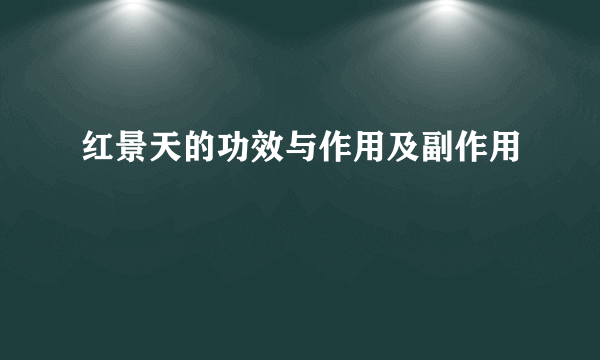 红景天的功效与作用及副作用